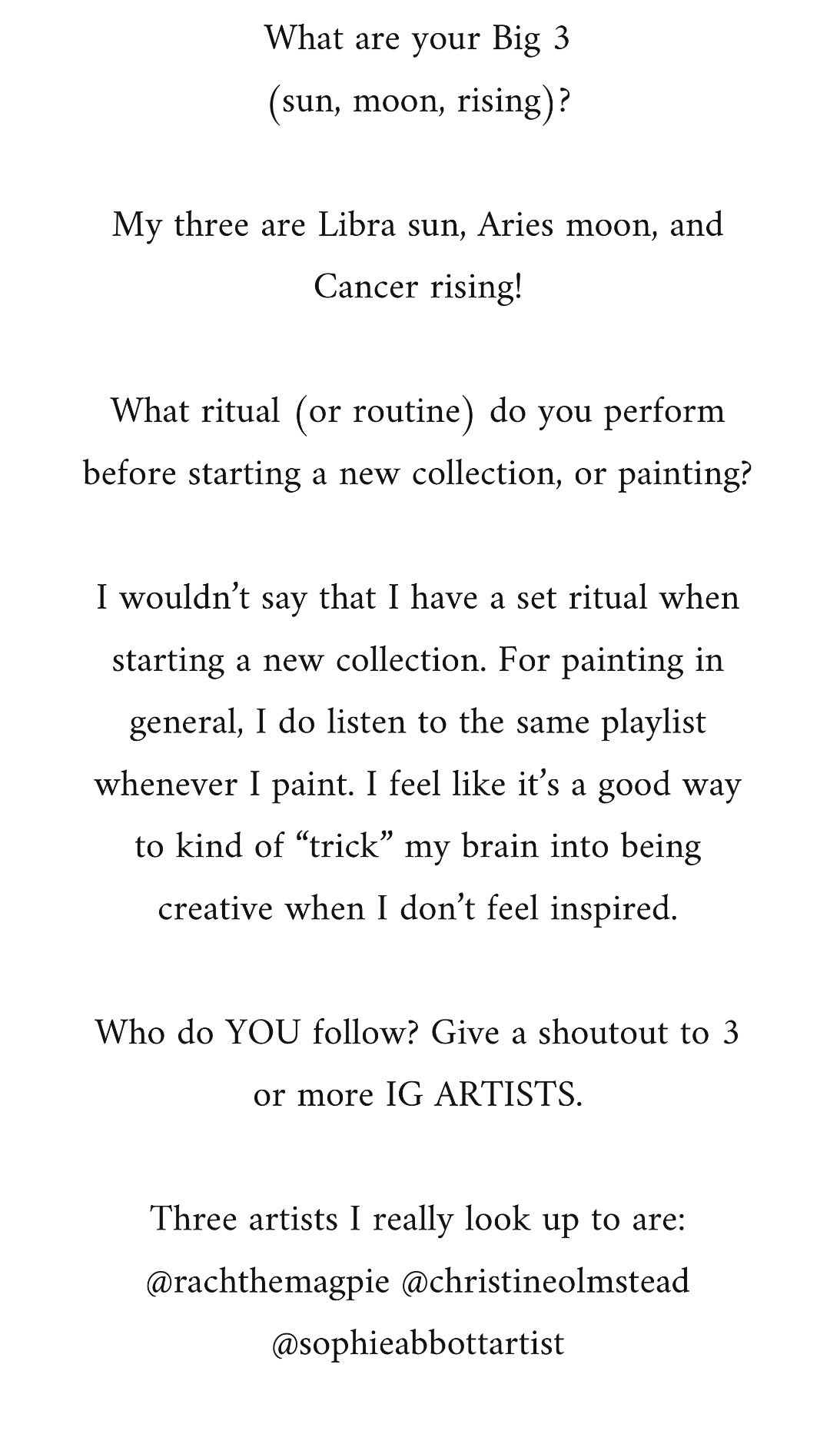 What are your Big 3 (sun, moon, rising)?

My three are Libra sun, Aries moon, and Cancer rising!

What ritual (or routine) do you perform before starting a new collection, or painting?

I wouldn’t say that I have a set ritual when starting a new collection. For painting in general, I do listen to the same playlist whenever I paint. I feel like it’s a good way to kind of “trick” my brain into being creative when I don’t feel inspired.

Who do YOU follow? Give a shoutout to 3 or more IG ARTISTS.

Three artists I really look up to are: @rachthemagpie @christineolmstead @sophieabbottartist